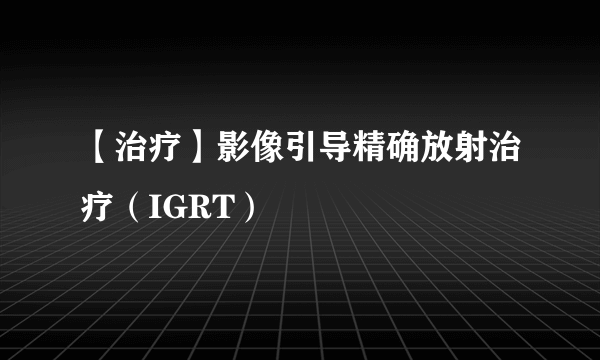 【治疗】影像引导精确放射治疗（IGRT）